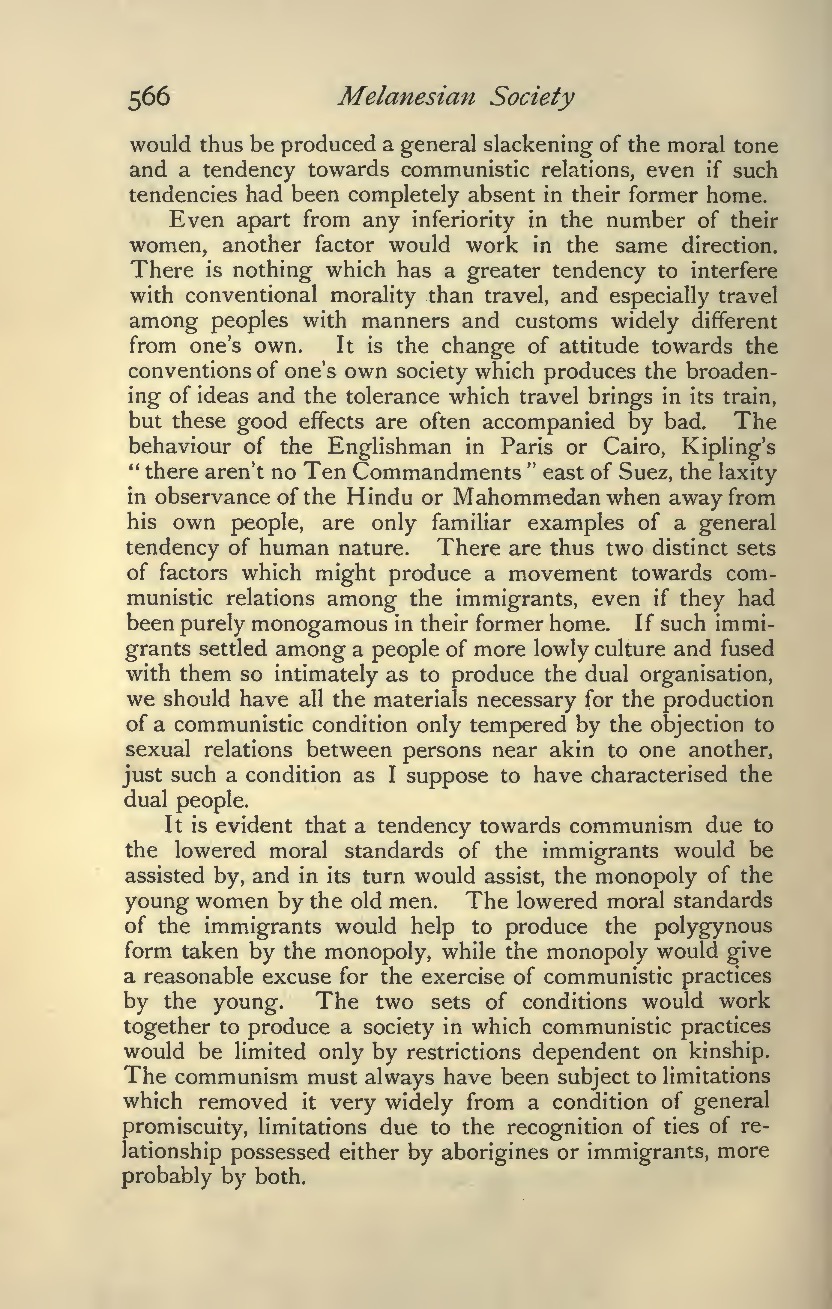 566 Melanesian Society

would thus be produced a general slackening of the moral tone and a tendency towards communistic relations, even if such tendencies had been completely absent in their former home.

Even apart from any inferiority in the number of their women, another factor would work in the same direction. There is nothing which has a greater tendency to interfere with conventional morality than travel, and especially travel among peoples with manners and customs widely different from one's own. It is the change of attitude towards the conventions of one's own society which produces the broadening of ideas and the tolerance which travel brings in its train, but these good effects are often accompanied by bad. The behaviour of the Englishman in Paris or Cairo, Kipling's "there aren't no Ten Commandments" east of Suez, the laxity in observance of the Hindu or Mahommedan when away from his own people, are only familiar examples of a general tendency of human nature. There are thus two distinct sets of factors which might produce a movement towards communistic relations among the immigrants, even if they had been purely monogamous in their former home. If such immigrants settled among a people of more lowly culture and fused with them so intimately as to produce the dual organisation, we should have all the materials necessary for the production of a communistic condition only tempered by the objection to sexual relations between persons near akin to one another, just such a condition as I suppose to have characterised the dual people.

It is evident that a tendency towards communism due to the lowered moral standards of the immigrants would be assisted by, and in its turn would assist, the monopoly of the young women by the old men. The lowered moral standards of the immigrants would help to produce the polygynous form taken by the monopoly, while the monopoly would give a reasonable excuse for the exercise of communistic practices by the young. The two sets of conditions would work together to produce a society in which communistic practices would be limited only by restrictions dependent on kinship. The communism must always have been subject to limitations which removed it very widely from a condition of general promiscuity, limitations due to the recognition of ties of relationship possessed either by aborigines or immigrants, more probably by both.